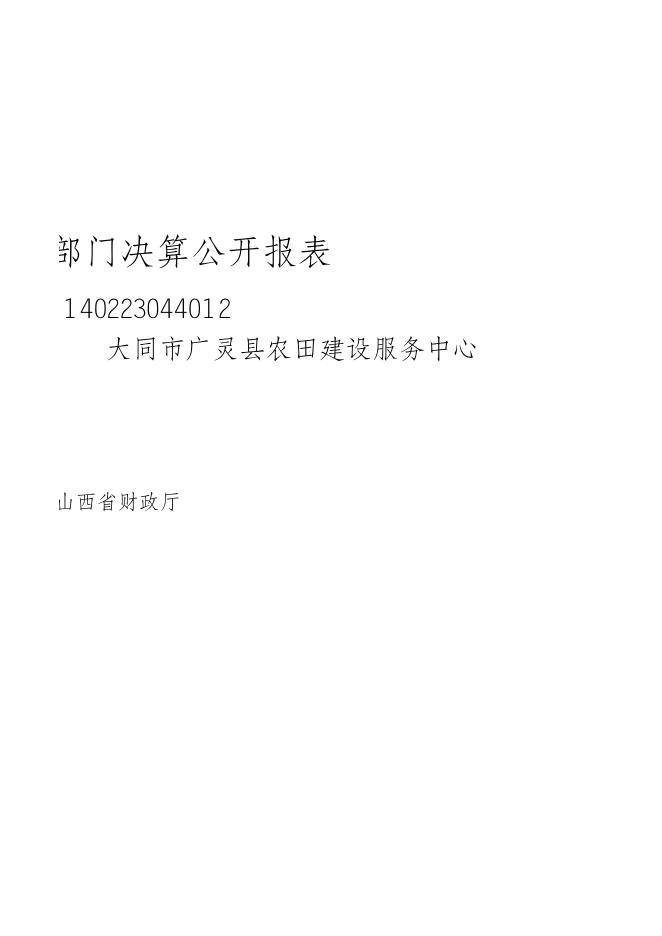 部门决算公开报表

140223044012

大同市广灵县农田建设服务中心

山西省财政厅